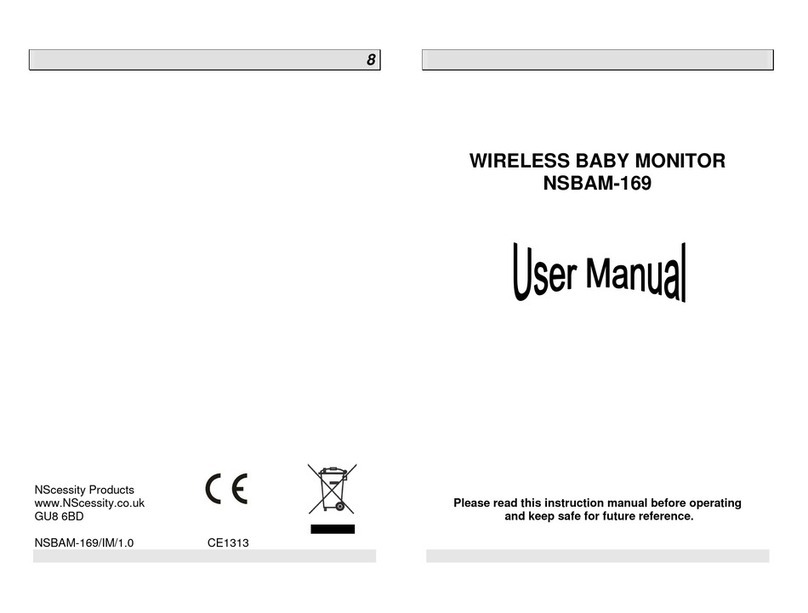 8

NScessity Products
www.NScessity.co.uk
GU8 6BD

CE

NSBAM-169/IM/1.0

CE1313

WIRELESS BABY MONITOR
NSBAM-169

User Manual

Please read this instruction manual before operating and keep safe for future reference.